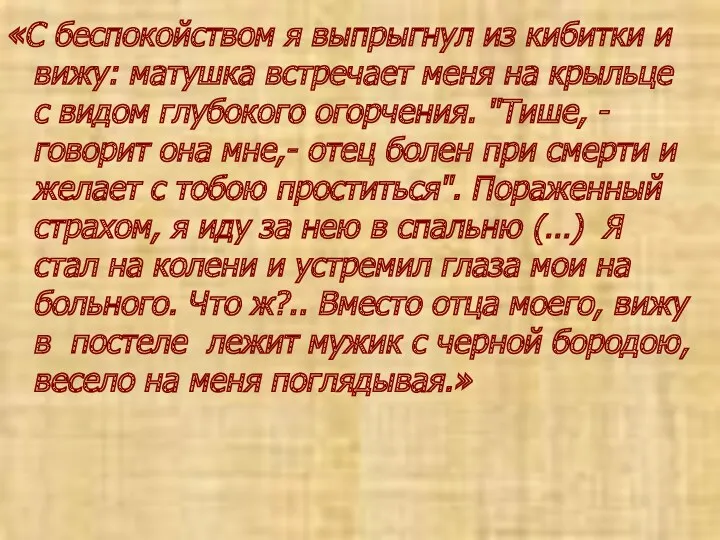 «С беспокойством я выпрыгнул из кибитки и вижу: матушка встречает меня на крыльце с видом глубокого огорчения. "Тише, - говорит она мне,- отец болен при смерти и желает с тобою проститься". Пораженный страхом, я иду за нею в спальню (...) Я стал на колени и устремил глаза мои на больного. Что ж?.. Вместо отца моего, вижу в постеле лежит мужик с черной бородою, весело на меня поглядывая.»